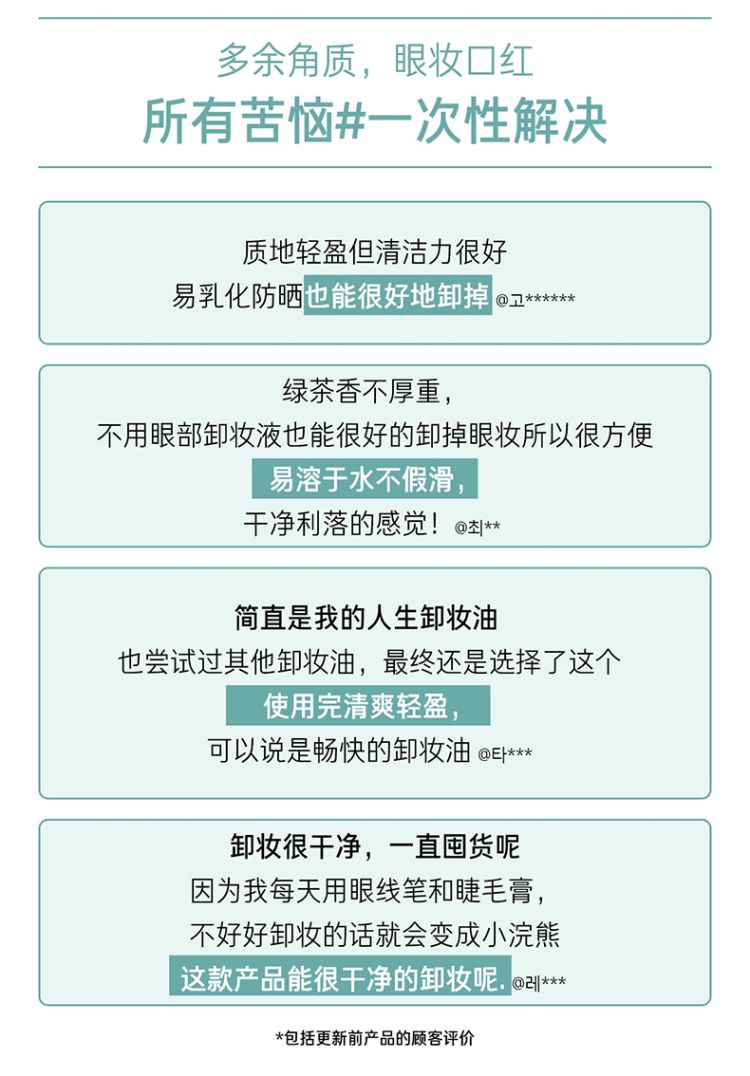 多余角质，眼妆口红
所有苦恼#一次性解决

质地轻盈但清洁力很好
易乳化防晒也能很好地卸掉 @고******

绿茶香不厚重，
不用眼部卸妆液也能很好的卸掉眼妆所以很方便
易溶于水不假滑，
干净利落的感觉！ @최**

简直是我的人生卸妆油
也尝试过其他卸妆油，最终还是选择了这个
使用完清爽轻盈，
可以说是畅快的卸妆油 @타***

卸妆很干净，一直囤货呢
因为我每天用眼线笔和睫毛膏，
不好好卸妆的话就会变成小浣熊
这款产品能很干净的卸妆呢. @레***

*包括更新前产品的顾客评价